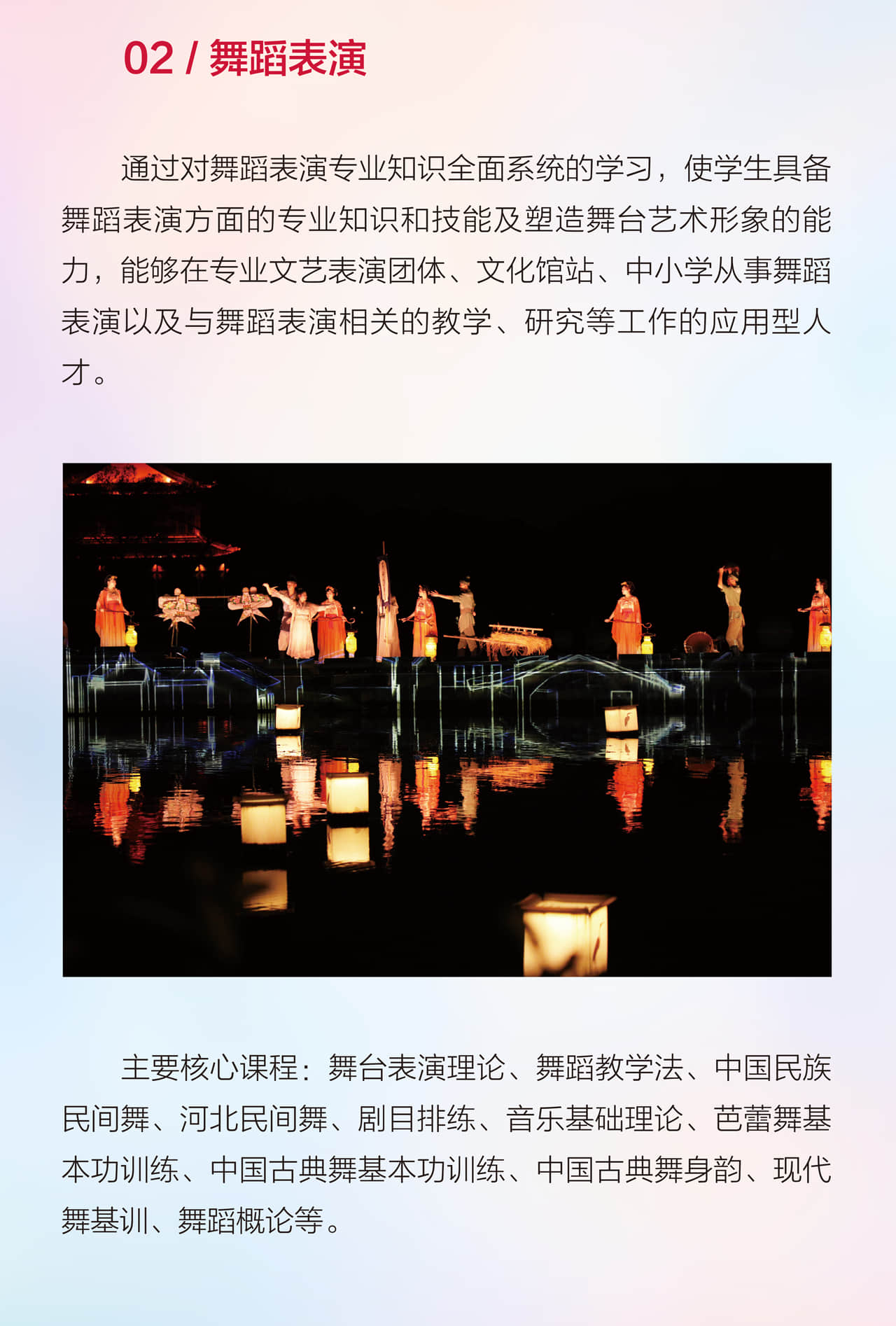 02 / 舞蹈表演

通过对舞蹈表演专业知识全面系统的学习，使学生具备舞蹈表演方面的专业知识和技能及塑造舞台艺术形象的能力，能够在专业文艺表演团体、文化馆站、中小学从事舞蹈表演以及与舞蹈表演相关的教学、研究等工作的应用型人才。

主要核心课程：舞台表演理论、舞蹈教学法、中国民族民间舞、河北民间舞、剧目排练、音乐基础理论、芭蕾舞基本功训练、中国古典舞基本功训练、中国古典舞身韵、现代舞基训、舞蹈概论等。